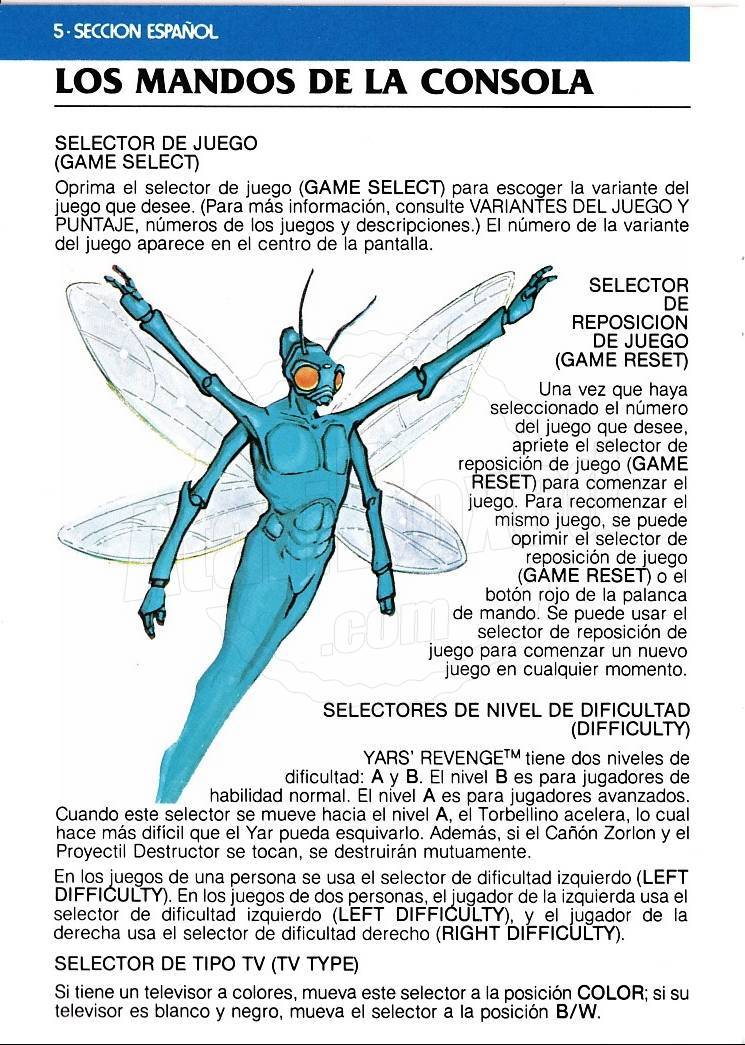 5 · SECCION ESPAÑOL

LOS MANDOS DE LA CONSOLA

SELECTOR DE JUEGO (GAME SELECT)

Oprima el selector de juego (GAME SELECT) para escoger la variante del juego que desee. (Para más información, consulte VARIANTES DEL JUEGO Y PUNTAJE, números de los juegos y descripciones.) El número de la variante del juego aparece en el centro de la pantalla.

SELECTOR DE REPOSICION DE JUEGO (GAME RESET)

Una vez que haya seleccionado el número del juego que desee, apriete el selector de reposición de juego (GAME RESET) para comenzar el juego. Para recomenzar el mismo juego, se puede oprimir el selector de reposición de juego (GAME RESET) o el botón rojo de la palanca de mando. Se puede usar el selector de reposición de juego para comenzar un nuevo juego en cualquier momento.

SELECTORES DE NIVEL DE DIFICULTAD (DIFFICULTY)

YARS' REVENGE™ tiene dos niveles de dificultad: A y B. El nivel B es para jugadores de habilidad normal. El nivel A es para jugadores avanzados. Cuando este selector se mueve hacia el nivel A, el Torbellino acelera, lo cual hace más difícil que el Yar pueda esquivarlo. Además, si el Cañón Zorlon y el Proyectil Destructor se tocan, se destruirán mutuamente.

En los juegos de una persona se usa el selector de dificultad izquierdo (LEFT DIFFICULTY). En los juegos de dos personas, el jugador de la izquierda usa el selector de dificultad izquierdo (LEFT DIFFICULTY), y el jugador de la derecha usa el selector de dificultad derecho (RIGHT DIFFICULTY).

SELECTOR DE TIPO TV (TV TYPE)

Si tiene un televisor a colores, mueva este selector a la posición COLOR; si su televisor es blanco y negro, mueva el selector a la posición B/W.